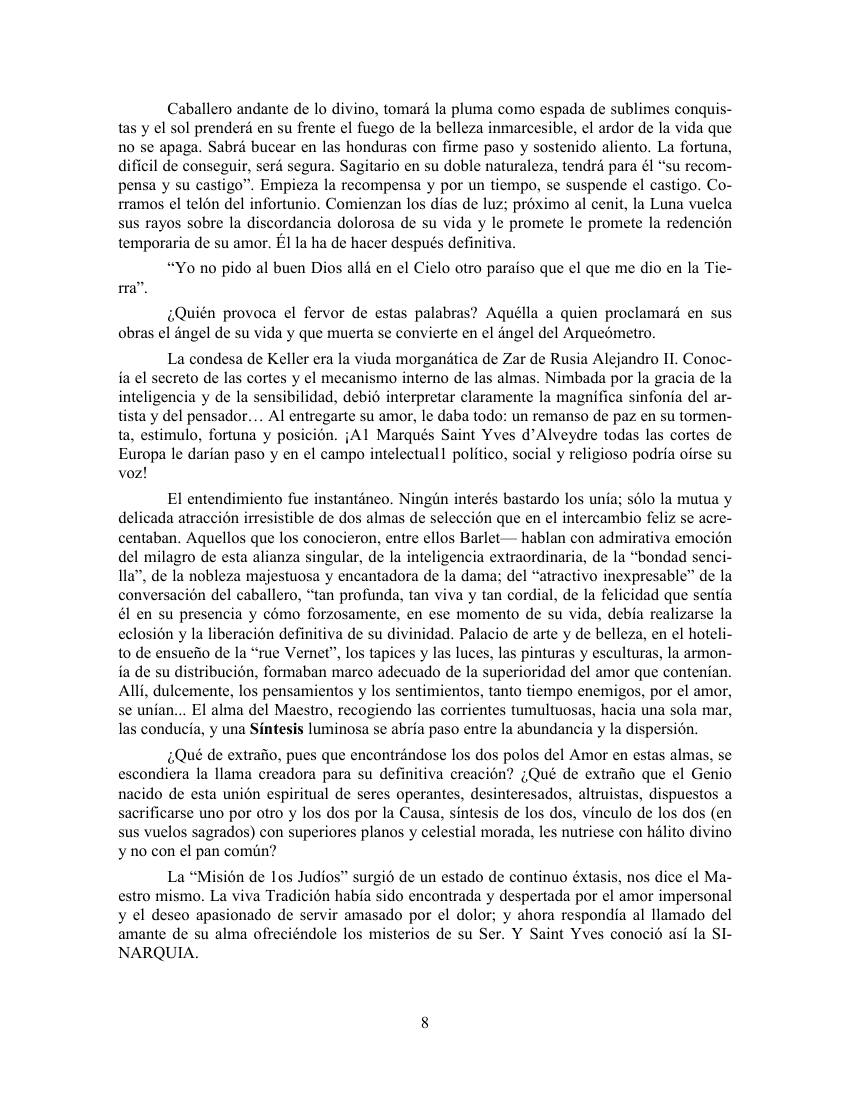 Caballero andante de lo divino, tomará la pluma como espada de sublimes conquistas y el sol prenderá en su frente el fuego de la belleza inmarcesible, el ardor de la vida que no se apaga. Sabrá bucear en las honduras con firme paso y sostenido aliento. La fortuna, difícil de conseguir, será segura. Sagitario en su doble naturaleza, tendrá para él "su recompensa y su castigo". Empieza la recompensa y por un tiempo, se suspende el castigo. Corramos el telón del infortunio. Comienzan los días de luz; próximo al cenit, la Luna vuelca sus rayos sobre la discordancia dolorosa de su vida y le promete le promete la redención temporaria de su amor. Él la ha de hacer después definitiva.

"Yo no pido al buen Dios allá en el Cielo otro paraíso que el que me dio en la Tierra".

¿Quién provoca el fervor de estas palabras? Aquélla a quien proclamará en sus obras el ángel de su vida y que muerta se convierte en el ángel del Arqueómetro.

La condesa de Keller era la viuda morganática de Zar de Rusia Alejandro II. Conocía el secreto de las cortes y el mecanismo interno de las almas. Nimbada por la gracia de la inteligencia y de la sensibilidad, debió interpretar claramente la magnífica sinfonía del artista y del pensador… Al entregarte su amor, le daba todo: un remanso de paz en su tormenta, estimulo, fortuna y posición. ¡A1 Marqués Saint Yves d'Alveydre todas las cortes de Europa le darían paso y en el campo intelectual1 político, social y religioso podría oírse su voz!

El entendimiento fue instantáneo. Ningún interés bastardo los unía; sólo la mutua y delicada atracción irresistible de dos almas de selección que en el intercambio feliz se acrecentaban. Aquellos que los conocieron, entre ellos Barlet— hablan con admirativa emoción del milagro de esta alianza singular, de la inteligencia extraordinaria, de la "bondad sencilla", de la nobleza majestuosa y encantadora de la dama; del "atractivo inexpresable" de la conversación del caballero, "tan profunda, tan viva y tan cordial, de la felicidad que sentía él en su presencia y cómo forzosamente, en ese momento de su vida, debía realizarse la eclosión y la liberación definitiva de su divinidad. Palacio de arte y de belleza, en el hotelito de ensueño de la "rue Vernet", los tapices y las luces, las pinturas y esculturas, la armonía de su distribución, formaban marco adecuado de la superioridad del amor que contenían. Allí, dulcemente, los pensamientos y los sentimientos, tanto tiempo enemigos, por el amor, se unían... El alma del Maestro, recogiendo las corrientes tumultuosas, hacia una sola mar, las conducía, y una **Síntesis** luminosa se abría paso entre la abundancia y la dispersión.

¿Qué de extraño, pues que encontrándose los dos polos del Amor en estas almas, se escondiera la llama creadora para su definitiva creación? ¿Qué de extraño que el Genio nacido de esta unión espiritual de seres operantes, desinteresados, altruistas, dispuestos a sacrificarse uno por otro y los dos por la Causa, síntesis de los dos, vínculo de los dos (en sus vuelos sagrados) con superiores planos y celestial morada, les nutriese con hálito divino y no con el pan común?

La "Misión de 1os Judíos" surgió de un estado de continuo éxtasis, nos dice el Maestro mismo. La viva Tradición había sido encontrada y despertada por el amor impersonal y el deseo apasionado de servir amasado por el dolor; y ahora respondía al llamado del amante de su alma ofreciéndole los misterios de su Ser. Y Saint Yves conoció así la SINARQUIA.

8